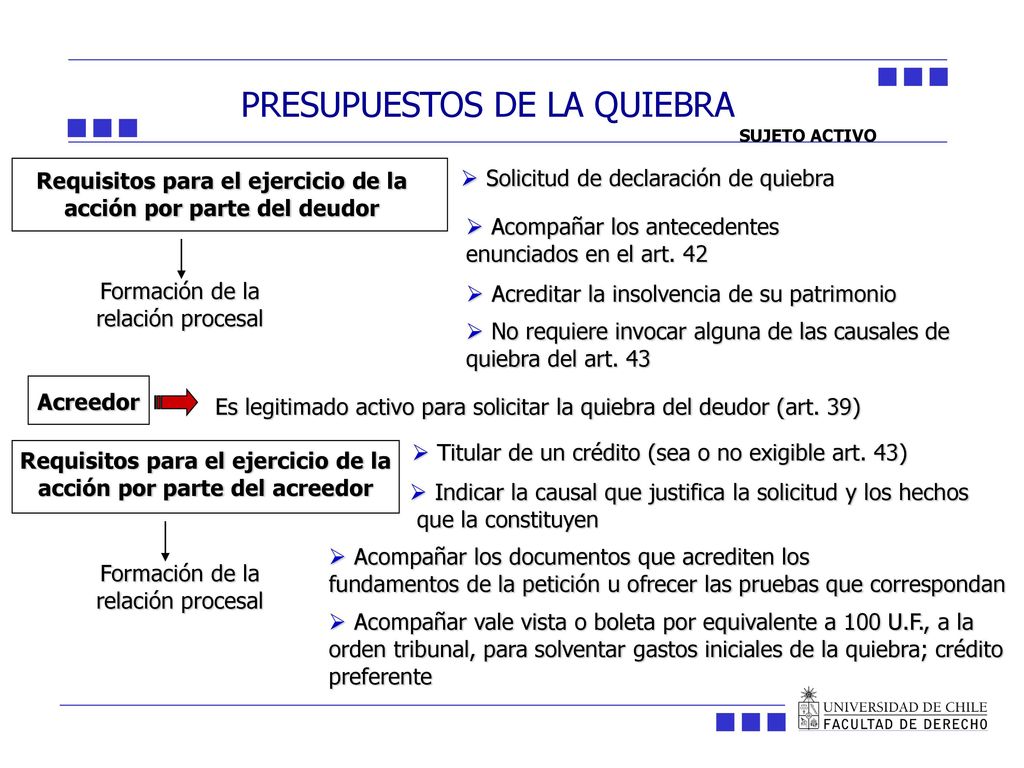 PRESUPUESTOS DE LA QUIEBRA

SUJETO ACTIVO

Requisitos para el ejercicio de la acción por parte del deudor

Formación de la relación procesal

➢ Solicitud de declaración de quiebra

➢ Acompañar los antecedentes enunciados en el art. 42

➢ Acreditar la insolvencia de su patrimonio

➢ No requiere invocar alguna de las causales de quiebra del art. 43

Acreedor

Es legitimado activo para solicitar la quiebra del deudor (art. 39)

Requisitos para el ejercicio de la acción por parte del acreedor

Formación de la relación procesal

➢ Titular de un crédito (sea o no exigible art. 43)

➢ Indicar la causal que justifica la solicitud y los hechos que la constituyen

➢ Acompañar los documentos que acrediten los fundamentos de la petición u ofrecer las pruebas que correspondan

➢ Acompañar vale vista o boleta por equivalente a 100 U.F., a la orden tribunal, para solventar gastos iniciales de la quiebra; crédito preferente

UNIVERSIDAD DE CHILE
FACULTAD DE DERECHO